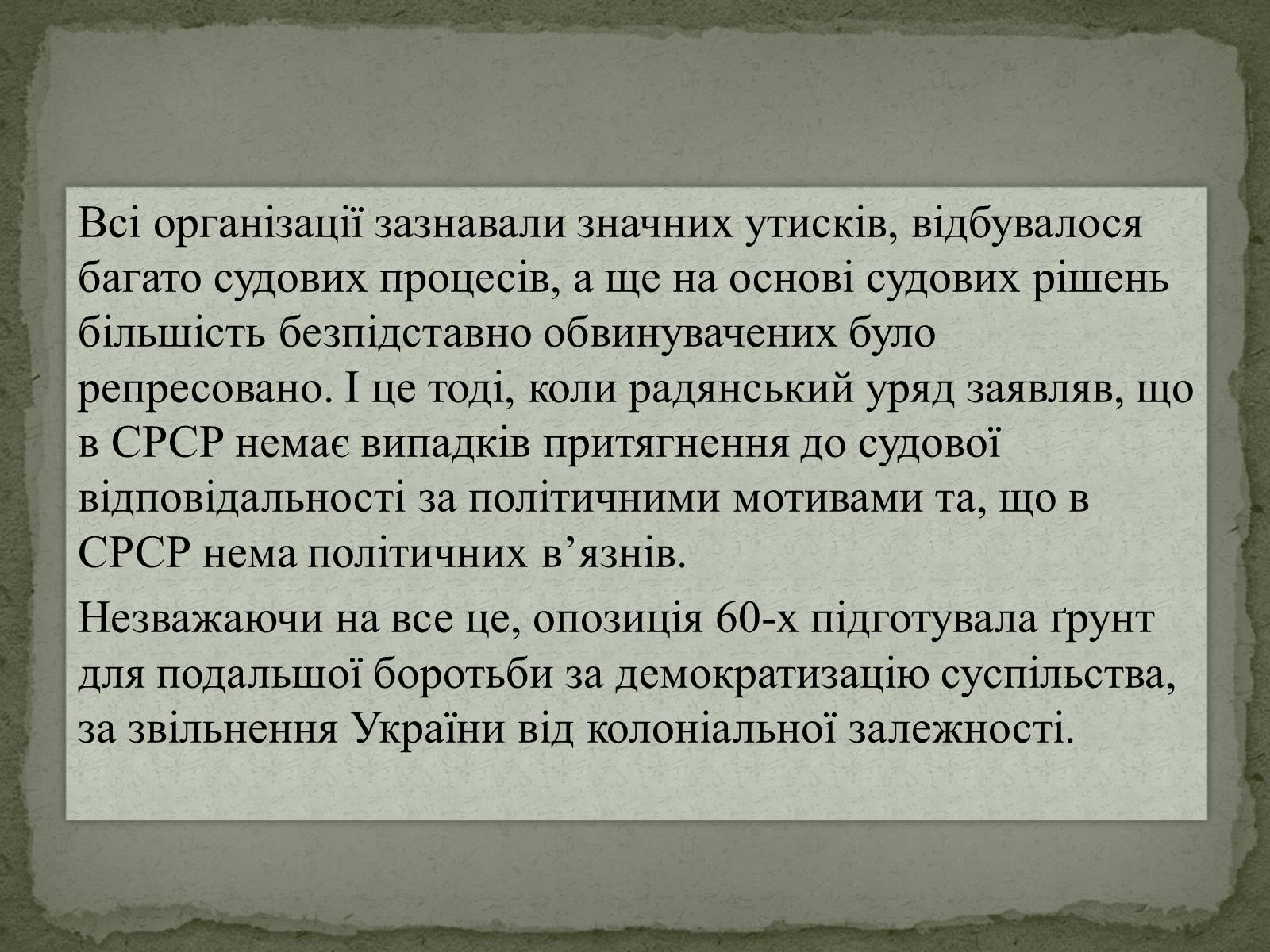 Всі організації зазнавали значних утисків, відбувалося багато судових процесів, а ще на основі судових рішень більшість безпідставно обвинувачених було репресовано. І це тоді, коли радянський уряд заявляв, що в СРСР немає випадків притягнення до судової відповідальності за політичними мотивами та, що в СРСР нема політичних в’язнів.

Незважаючи на все це, опозиція 60-х підготувала ґрунт для подальшої боротьби за демократизацію суспільства, за звільнення України від колоніальної залежності.